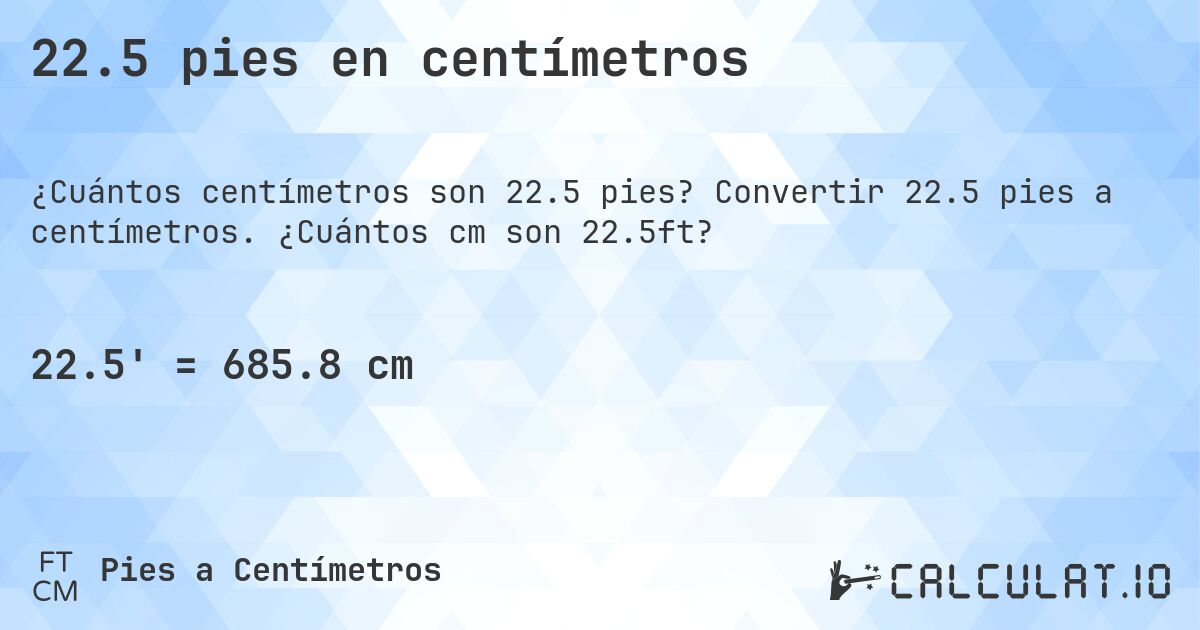 22.5 pies en centímetros

¿Cuántos centímetros son 22.5 pies? Convertir 22.5 pies a centímetros. ¿Cuántos cm son 22.5ft?

22.5' = 685.8 cm

FT
CM
Pies a Centímetros

CALCULAT.IO